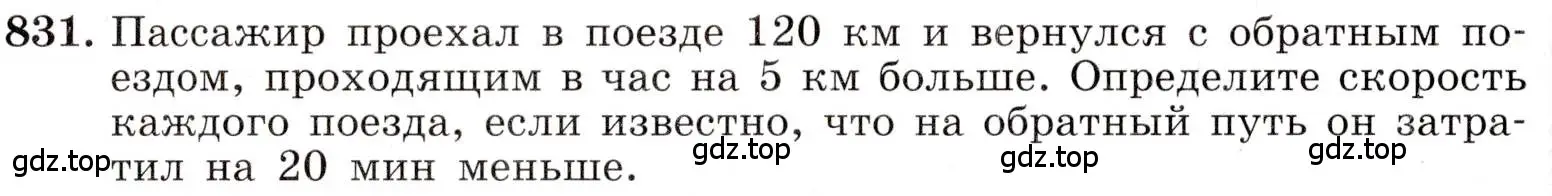 831. Пассажир проехал в поезде 120 км и вернулся с обратным поездом, проходящим в час на 5 км больше. Определите скорость каждого поезда, если известно, что на обратный путь он затратил на 20 мин меньше.

gdz.top gdz.top gdz.top gdz.top